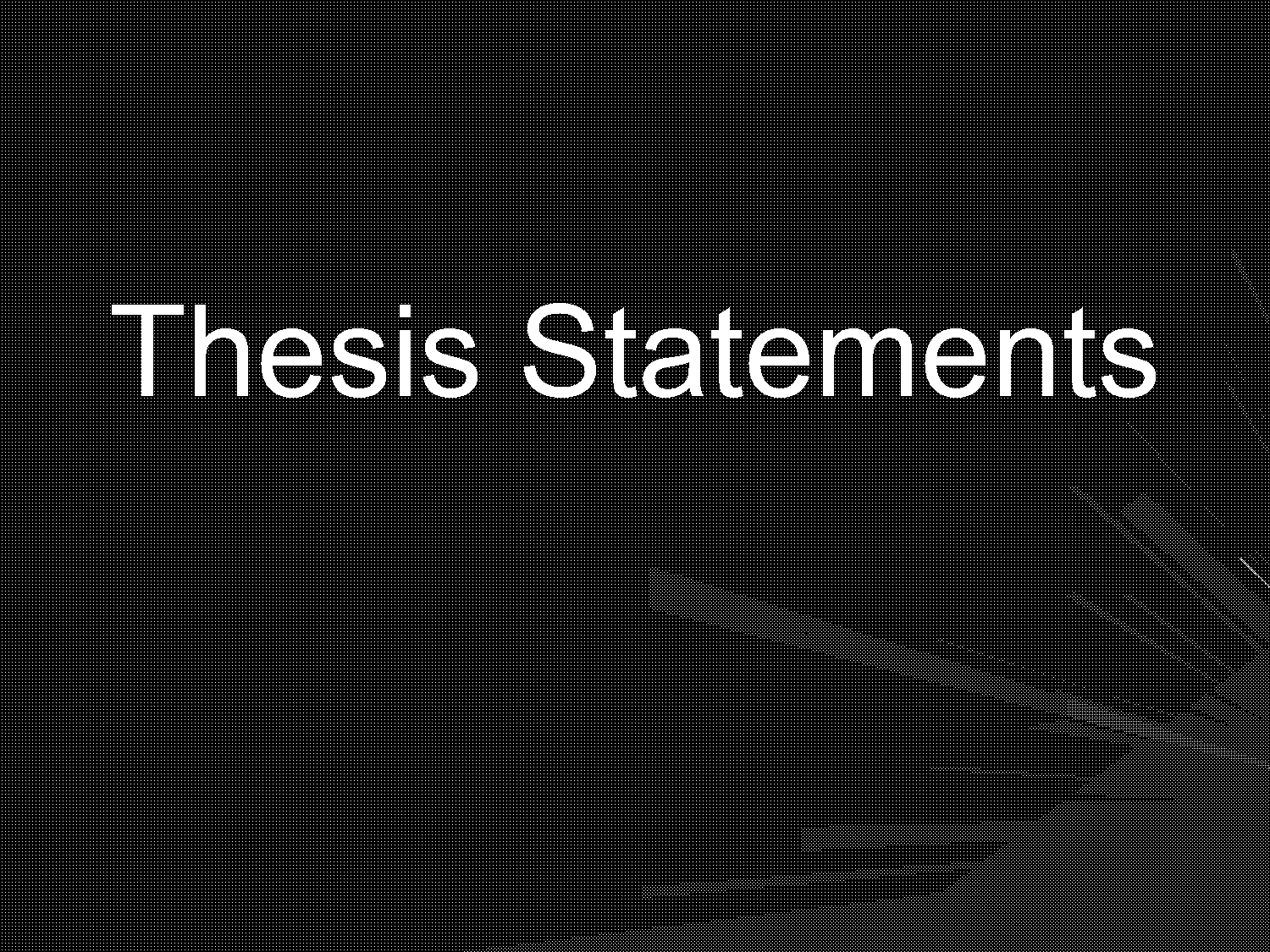 Thesis Statements